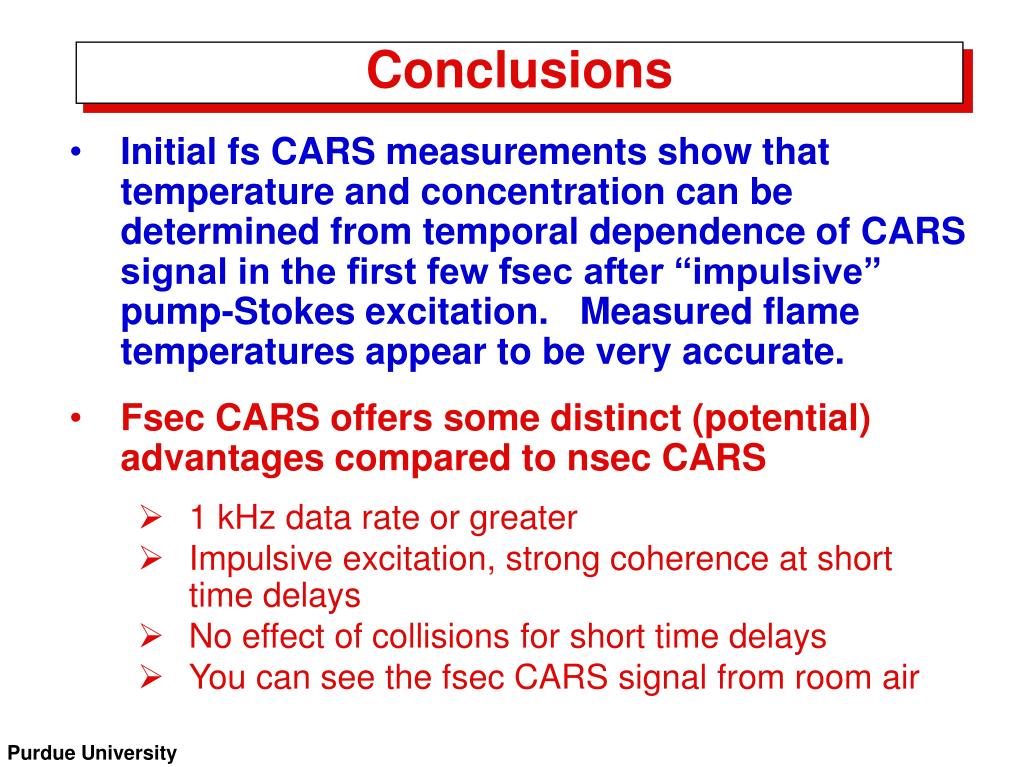 Conclusions

• Initial fs CARS measurements show that temperature and concentration can be determined from temporal dependence of CARS signal in the first few fsec after “impulsive” pump-Stokes excitation. Measured flame temperatures appear to be very accurate.

• Fsec CARS offers some distinct (potential) advantages compared to nsec CARS

➢ 1 kHz data rate or greater
➢ Impulsive excitation, strong coherence at short time delays
➢ No effect of collisions for short time delays
➢ You can see the fsec CARS signal from room air

Purdue University